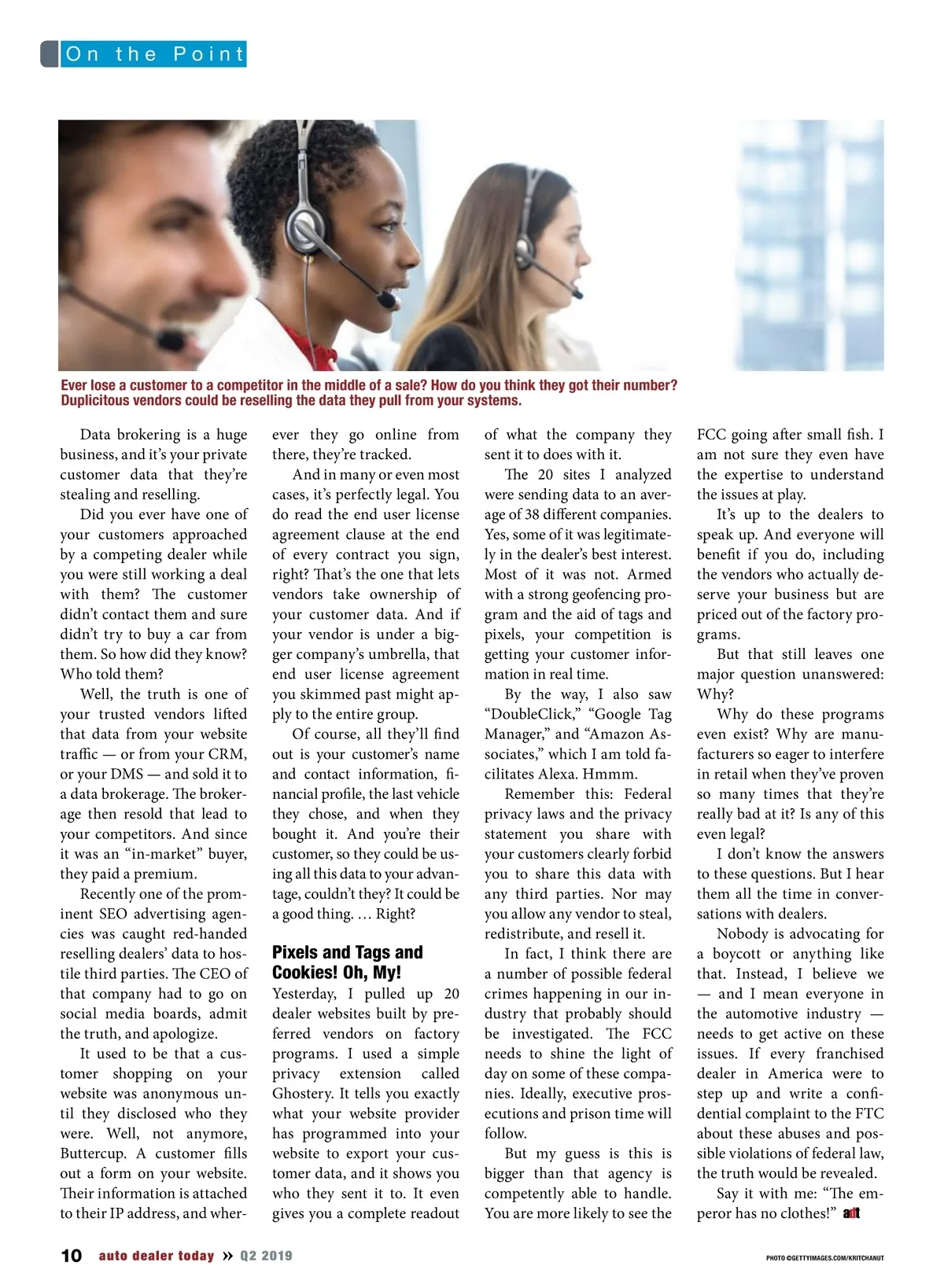 On the Point

Ever lose a customer to a competitor in the middle of a sale? How do you think they got their number? Duplicitous vendors could be reselling the data they pull from your systems.

Data brokering is a huge business, and it's your private customer data that they're stealing and reselling.

Did you ever have one of your customers approached by a competing dealer while you were still working a deal with them? The customer didn't contact them and sure didn't try to buy a car from them. So how did they know? Who told them?

Well, the truth is one of your trusted vendors lifted that data from your website traffic — or from your CRM, or your DMS — and sold it to a data brokerage. The brokerage then resold that lead to your competitors. And since it was an "in-market" buyer, they paid a premium.

Recently one of the prominent SEO advertising agencies was caught red-handed reselling dealers' data to hostile third parties. The CEO of that company had to go on social media boards, admit the truth, and apologize.

It used to be that a customer shopping on your website was anonymous until they disclosed who they were. Well, not anymore, Buttercup. A customer fills out a form on your website. Their information is attached to their IP address, and wherever they go online from there, they're tracked.

And in many or even most cases, it's perfectly legal. You do read the end user license agreement clause at the end of every contract you sign, right? That's the one that lets vendors take ownership of your customer data. And if your vendor is under a bigger company's umbrella, that end user license agreement you skimmed past might apply to the entire group.

Of course, all they'll find out is your customer's name and contact information, financial profile, the last vehicle they chose, and when they bought it. And you're their customer, so they could be using all this data to your advantage, couldn't they? It could be a good thing. … Right?

Pixels and Tags and Cookies! Oh, My!

Yesterday, I pulled up 20 dealer websites built by preferred vendors on factory programs. I used a simple privacy extension called Ghostery. It tells you exactly what your website provider has programmed into your website to export your customer data, and it shows you who they sent it to. It even gives you a complete readout of what the company they sent it to does with it.

The 20 sites I analyzed were sending data to an average of 38 different companies. Yes, some of it was legitimately in the dealer's best interest. Most of it was not. Armed with a strong geofencing program and the aid of tags and pixels, your competition is getting your customer information in real time.

By the way, I also saw "DoubleClick," "Google Tag Manager," and "Amazon Associates," which I am told facilitates Alexa. Hmmm.

Remember this: Federal privacy laws and the privacy statement you share with your customers clearly forbid you to share this data with any third parties. Nor may you allow any vendor to steal, redistribute, and resell it.

In fact, I think there are a number of possible federal crimes happening in our industry that probably should be investigated. The FCC needs to shine the light of day on some of these companies. Ideally, executive prosecutions and prison time will follow.

But my guess is this is bigger than that agency is competently able to handle. You are more likely to see the FCC going after small fish. I am not sure they even have the expertise to understand the issues at play.

It's up to the dealers to speak up. And everyone will benefit if you do, including the vendors who actually deserve your business but are priced out of the factory programs.

But that still leaves one major question unanswered: Why?

Why do these programs even exist? Why are manufacturers so eager to interfere in retail when they've proven so many times that they're really bad at it? Is any of this even legal?

I don't know the answers to these questions. But I hear them all the time in conversations with dealers.

Nobody is advocating for a boycott or anything like that. Instead, I believe we — and I mean everyone in the automotive industry — needs to get active on these issues. If every franchised dealer in America were to step up and write a confidential complaint to the FTC about these abuses and possible violations of federal law, the truth would be revealed.

Say it with me: "The emperor has no clothes!" adt

10 auto dealer today » Q2 2019

PHOTO ©GETTYIMAGES.COM/KRITCHANUT